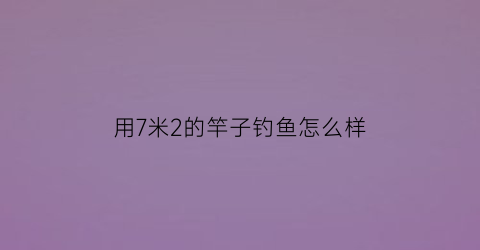 用7米2的竿子钓鱼怎么样